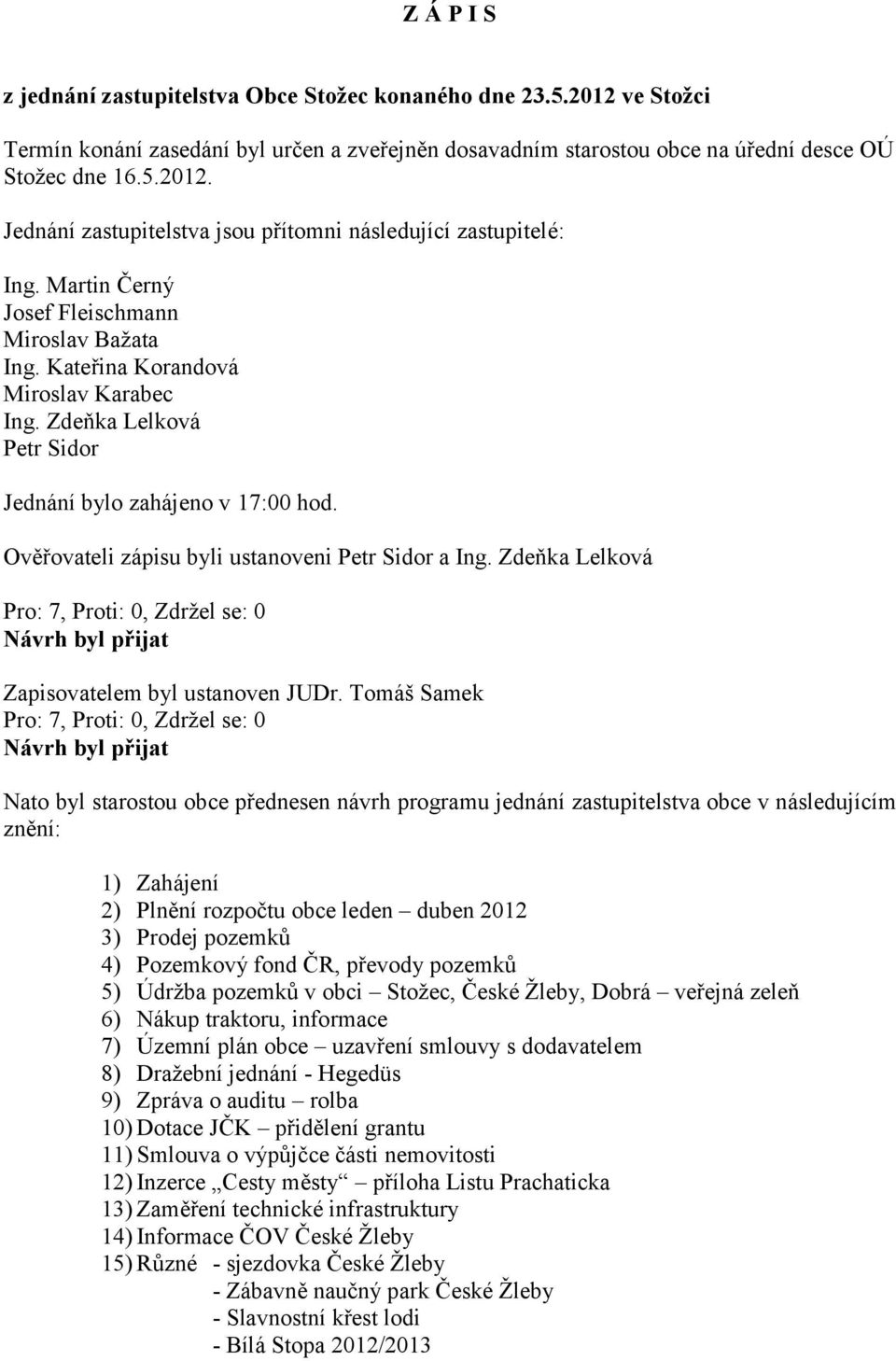 Z Á P I S

z jednání zastupitelstva Obce Stožec konaného dne 23.5.2012 ve Stožci

Termín konání zasedání byl určen a zveřejněn dosavadním starostou obce na úřední desce OÚ Stožec dne 16.5.2012.

Jednání zastupitelstva jsou přítomni následující zastupitelé:

Ing. Martin Černý
Josef Fleischmann
Miroslav Bažata
Ing. Kateřina Korandová
Miroslav Karabec
Ing. Zdeňka Lelková
Petr Sidor

Jednání bylo zahájeno v 17:00 hod.

Ověřovateli zápisu byli ustanoveni Petr Sidor a Ing. Zdeňka Lelková

Pro: 7, Proti: 0, Zdržel se: 0
Návrh byl přijat

Zapisovatelem byl ustanoven JUDr. Tomáš Samek
Pro: 7, Proti: 0, Zdržel se: 0
Návrh byl přijat

Nato byl starostou obce přednesen návrh programu jednání zastupitelstva obce v následujícím znění:

1) Zahájení
2) Plnění rozpočtu obce leden – duben 2012
3) Prodej pozemků
4) Pozemkový fond ČR, převody pozemků
5) Údržba pozemků v obci – Stožec, České Žleby, Dobrá – veřejná zeleň
6) Nákup traktoru, informace
7) Územní plán obce – uzavření smlouvy s dodavatelem
8) Dražební jednání - Hegedüs
9) Zpráva o auditu – rolba
10) Dotace JČK – přidělení grantu
11) Smlouva o výpůjčce části nemovitosti
12) Inzerce „Cesty městy“ – příloha Listu Prachaticka
13) Zaměření technické infrastruktury
14) Informace ČOV České Žleby
15) Různé - sjezdovka České Žleby
- Zábavně naučný park České Žleby
- Slavnostní křest lodi
- Bílá Stopa 2012/2013